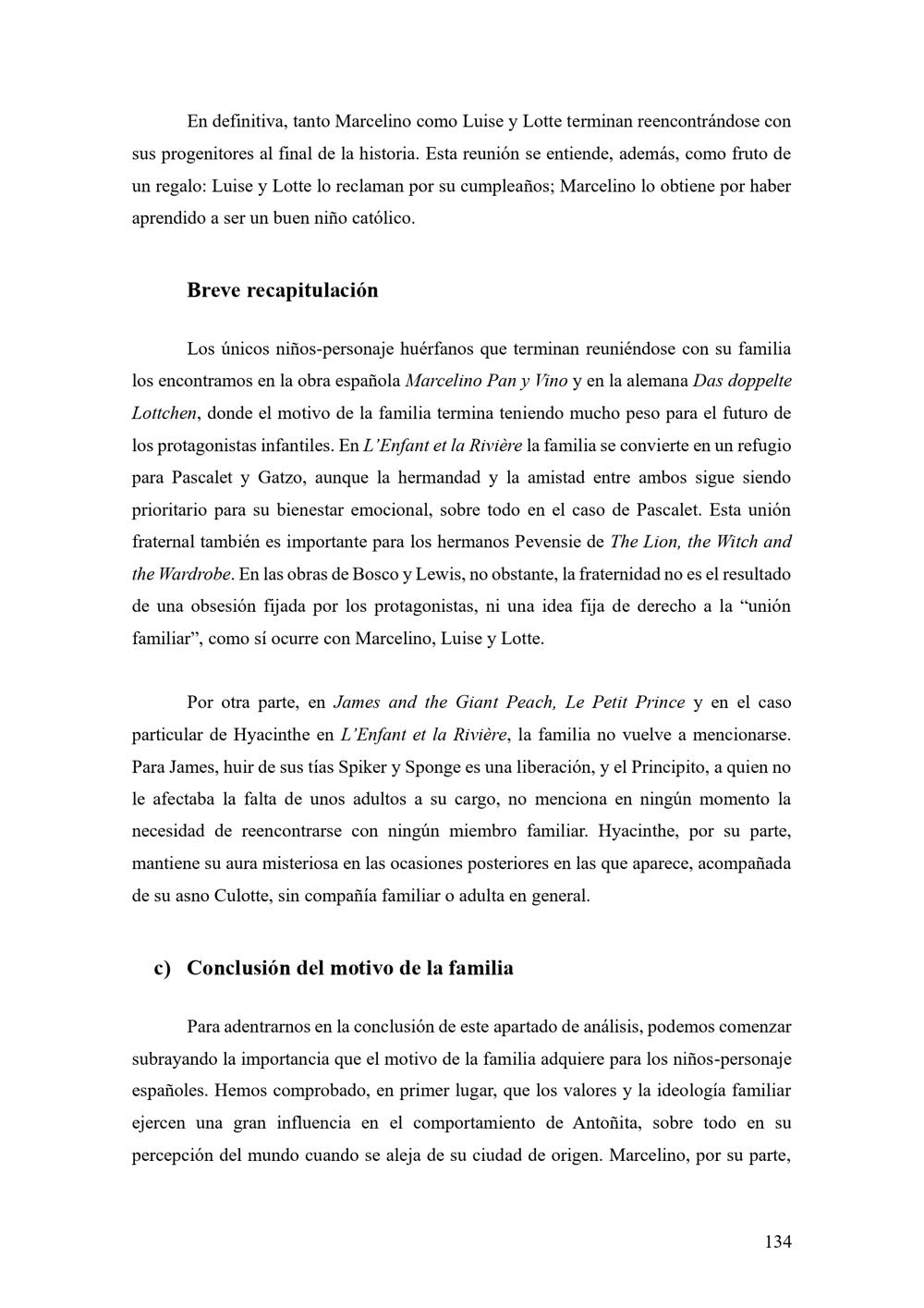 En definitiva, tanto Marcelino como Luise y Lotte terminan reencontrándose con sus progenitores al final de la historia. Esta reunión se entiende, además, como fruto de un regalo: Luise y Lotte lo reclaman por su cumpleaños; Marcelino lo obtiene por haber aprendido a ser un buen niño católico.

Breve recapitulación

Los únicos niños-personaje huérfanos que terminan reuniéndose con su familia los encontramos en la obra española Marcelino Pan y Vino y en la alemana Das doppelte Lottchen, donde el motivo de la familia termina teniendo mucho peso para el futuro de los protagonistas infantiles. En L'Enfant et la Rivière la familia se convierte en un refugio para Pascalet y Gatzo, aunque la hermandad y la amistad entre ambos sigue siendo prioritario para su bienestar emocional, sobre todo en el caso de Pascalet. Esta unión fraternal también es importante para los hermanos Pevensie de The Lion, the Witch and the Wardrobe. En las obras de Bosco y Lewis, no obstante, la fraternidad no es el resultado de una obsesión fijada por los protagonistas, ni una idea fija de derecho a la "unión familiar", como sí ocurre con Marcelino, Luise y Lotte.

Por otra parte, en James and the Giant Peach, Le Petit Prince y en el caso particular de Hyacinthe en L'Enfant et la Rivière, la familia no vuelve a mencionarse. Para James, huir de sus tías Spiker y Sponge es una liberación, y el Principito, a quien no le afectaba la falta de unos adultos a su cargo, no menciona en ningún momento la necesidad de reencontrarse con ningún miembro familiar. Hyacinthe, por su parte, mantiene su aura misteriosa en las ocasiones posteriores en las que aparece, acompañada de su asno Culotte, sin compañía familiar o adulta en general.

c) Conclusión del motivo de la familia

Para adentrarnos en la conclusión de este apartado de análisis, podemos comenzar subrayando la importancia que el motivo de la familia adquiere para los niños-personaje españoles. Hemos comprobado, en primer lugar, que los valores y la ideología familiar ejercen una gran influencia en el comportamiento de Antoñita, sobre todo en su percepción del mundo cuando se aleja de su ciudad de origen. Marcelino, por su parte,

134